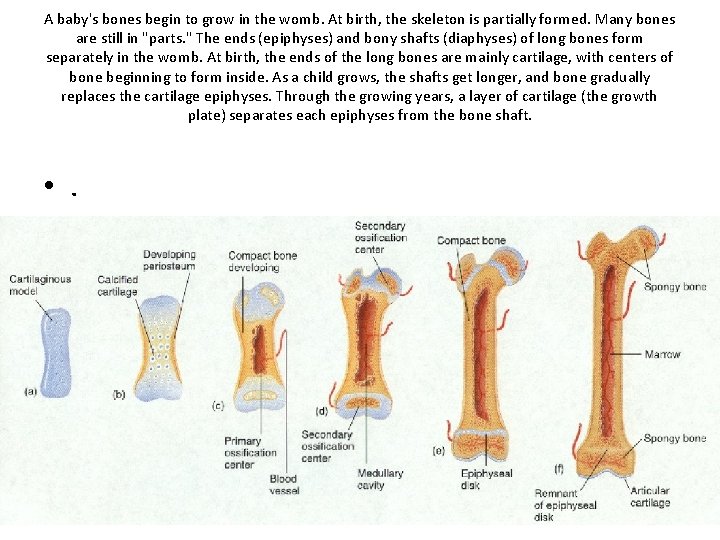 A baby's bones begin to grow in the womb. At birth, the skeleton is partially formed. Many bones are still in "parts." The ends (epiphyses) and bony shafts (diaphyses) of long bones form separately in the womb. At birth, the ends of the long bones are mainly cartilage, with centers of bone beginning to form inside. As a child grows, the shafts get longer, and bone gradually replaces the cartilage epiphyses. Through the growing years, a layer of cartilage (the growth plate) separates each epiphyses from the bone shaft.

• .

Cartilaginous model
(a)
Calcified cartilage
Developing periosteum
(b)
Compact bone developing
(c)
Primary ossification center
Blood vessel
Secondary ossification center
(d)
Secondary ossification center
Medullary cavity
Compact bone
(e)
Epiphyseal disk
Spongy bone
Marrow
Spongy bone
(f)
Remnant of epiphyseal disk
Articular cartilage